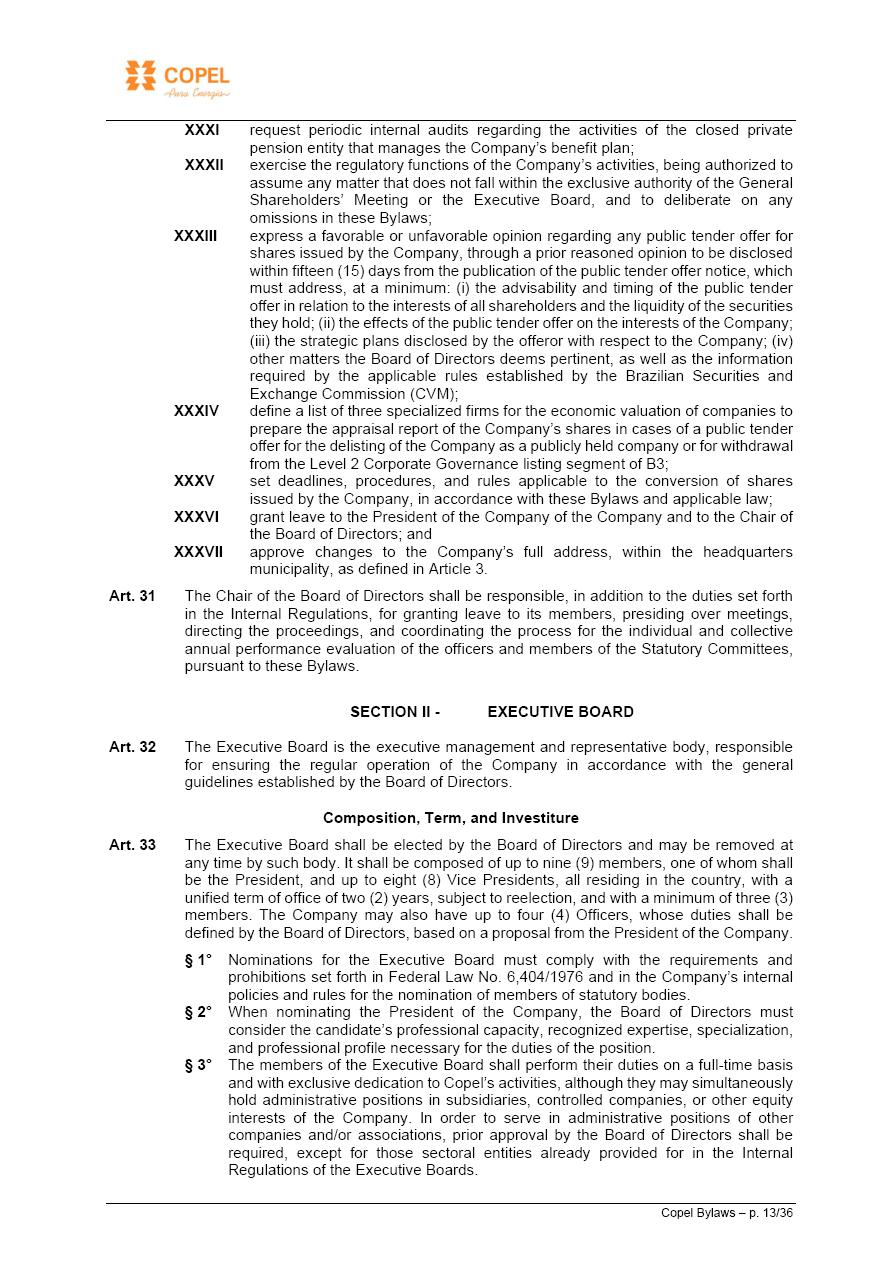 COPEL
Pura Energia

XXXI request periodic internal audits regarding the activities of the closed private pension entity that manages the Company's benefit plan;

XXXII exercise the regulatory functions of the Company's activities, being authorized to assume any matter that does not fall within the exclusive authority of the General Shareholders' Meeting or the Executive Board, and to deliberate on any omissions in these Bylaws;

XXXIII express a favorable or unfavorable opinion regarding any public tender offer for shares issued by the Company, through a prior reasoned opinion to be disclosed within fifteen (15) days from the publication of the public tender offer notice, which must address, at a minimum: (i) the advisability and timing of the public tender offer in relation to the interests of all shareholders and the liquidity of the securities they hold; (ii) the effects of the public tender offer on the interests of the Company; (iii) the strategic plans disclosed by the offeror with respect to the Company; (iv) other matters the Board of Directors deems pertinent, as well as the information required by the applicable rules established by the Brazilian Securities and Exchange Commission (CVM);

XXXIV define a list of three specialized firms for the economic valuation of companies to prepare the appraisal report of the Company's shares in cases of a public tender offer for the delisting of the Company as a publicly held company or for withdrawal from the Level 2 Corporate Governance listing segment of B3;

XXXV set deadlines, procedures, and rules applicable to the conversion of shares issued by the Company, in accordance with these Bylaws and applicable law;

XXXVI grant leave to the President of the Company of the Company and to the Chair of the Board of Directors; and

XXXVII approve changes to the Company's full address, within the headquarters municipality, as defined in Article 3.

Art. 31 The Chair of the Board of Directors shall be responsible, in addition to the duties set forth in the Internal Regulations, for granting leave to its members, presiding over meetings, directing the proceedings, and coordinating the process for the individual and collective annual performance evaluation of the officers and members of the Statutory Committees, pursuant to these Bylaws.

SECTION II - EXECUTIVE BOARD

Art. 32 The Executive Board is the executive management and representative body, responsible for ensuring the regular operation of the Company in accordance with the general guidelines established by the Board of Directors.

Composition, Term, and Investiture

Art. 33 The Executive Board shall be elected by the Board of Directors and may be removed at any time by such body. It shall be composed of up to nine (9) members, one of whom shall be the President, and up to eight (8) Vice Presidents, all residing in the country, with a unified term of office of two (2) years, subject to reelection, and with a minimum of three (3) members. The Company may also have up to four (4) Officers, whose duties shall be defined by the Board of Directors, based on a proposal from the President of the Company.

§ 1° Nominations for the Executive Board must comply with the requirements and prohibitions set forth in Federal Law No. 6,404/1976 and in the Company's internal policies and rules for the nomination of members of statutory bodies.

§ 2° When nominating the President of the Company, the Board of Directors must consider the candidate's professional capacity, recognized expertise, specialization, and professional profile necessary for the duties of the position.

§ 3° The members of the Executive Board shall perform their duties on a full-time basis and with exclusive dedication to Copel's activities, although they may simultaneously hold administrative positions in subsidiaries, controlled companies, or other equity interests of the Company. In order to serve in administrative positions of other companies and/or associations, prior approval by the Board of Directors shall be required, except for those sectoral entities already provided for in the Internal Regulations of the Executive Boards.

Copel Bylaws – p. 13/36